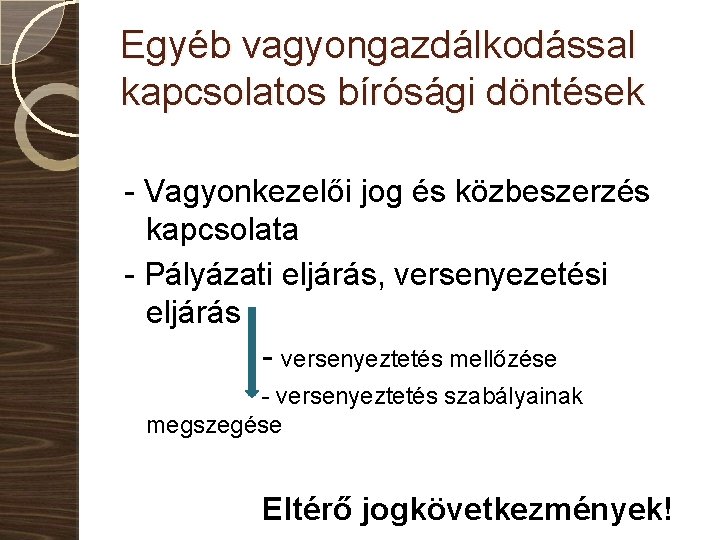 Egyéb vagyongazdálkodással kapcsolatos bírósági döntések

- Vagyonkezelői jog és közbeszerzés kapcsolata

- Pályázati eljárás, versenyezetési eljárás

- versenyeztetés mellőzése

- versenyeztetés szabályainak megszegése

Eltérő jogkövetkezmények!